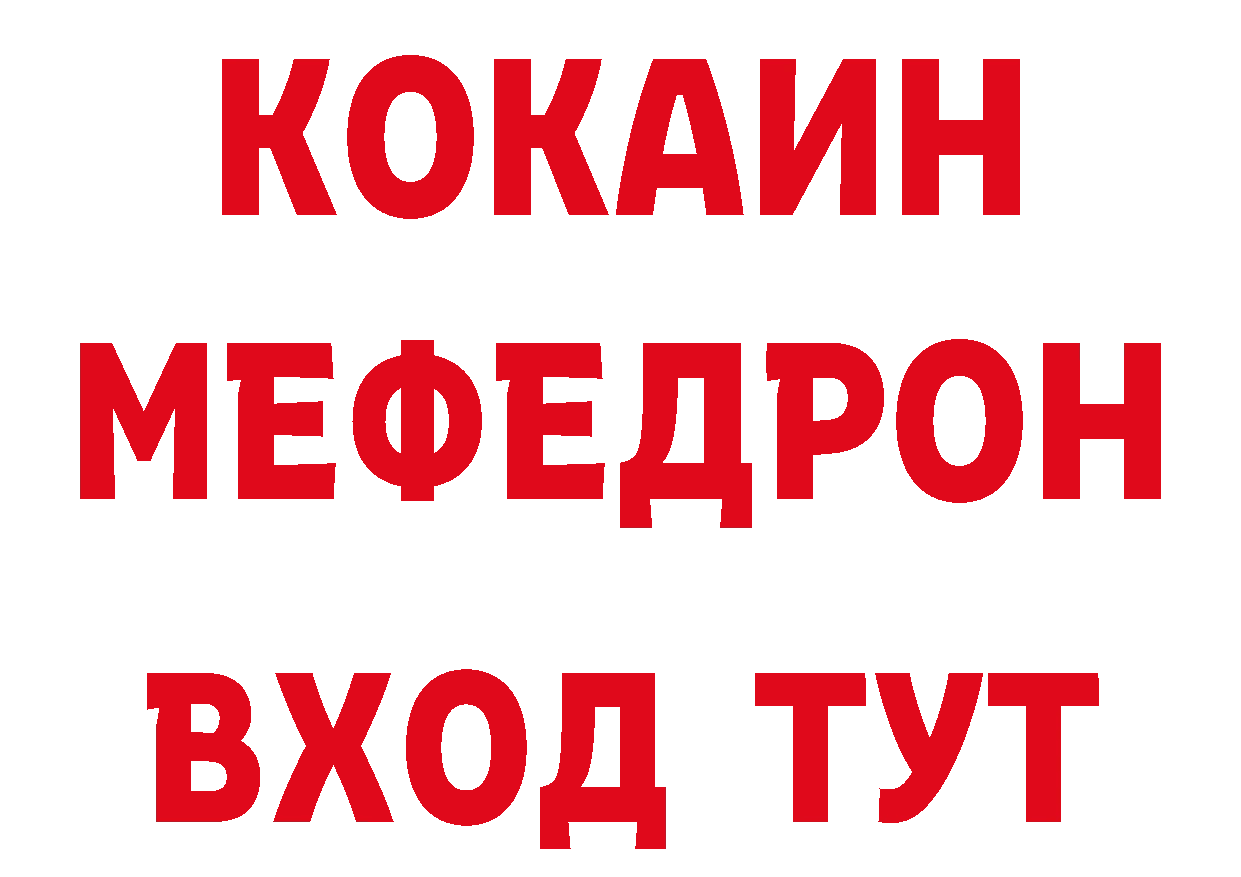 КОКАИН
МЕФЕДРОН
ВХОД ТУТ